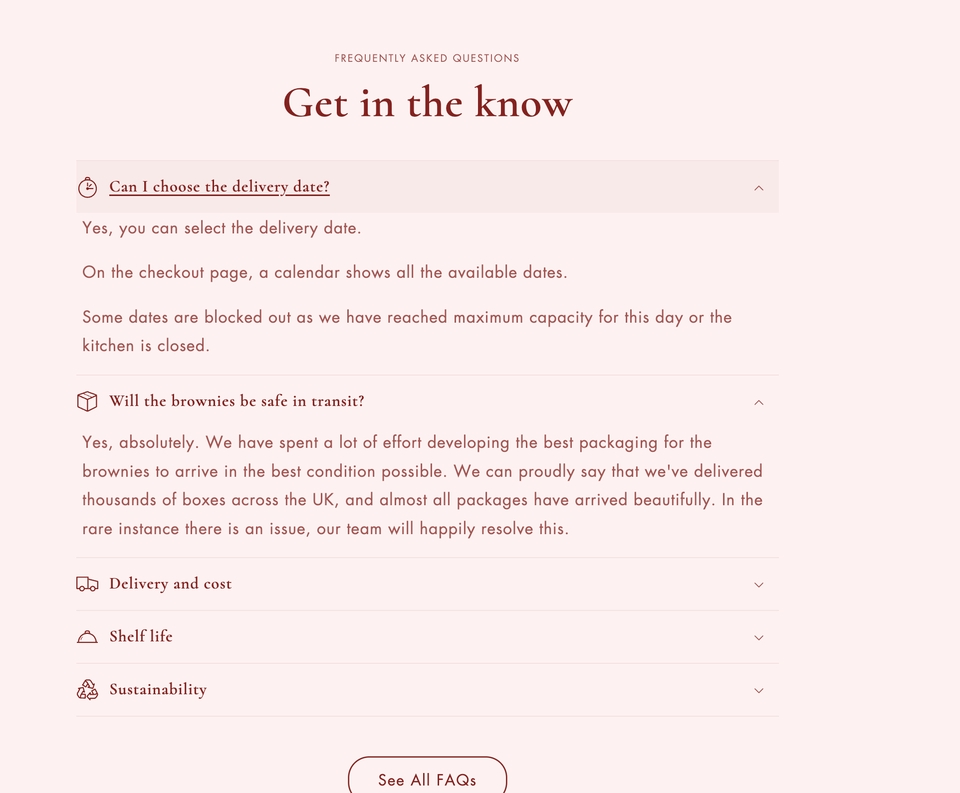 FREQUENTLY ASKED QUESTIONS

Get in the know

Can I choose the delivery date?

Yes, you can select the delivery date.

On the checkout page, a calendar shows all the available dates.

Some dates are blocked out as we have reached maximum capacity for this day or the kitchen is closed.

Will the brownies be safe in transit?

Yes, absolutely. We have spent a lot of effort developing the best packaging for the brownies to arrive in the best condition possible. We can proudly say that we've delivered thousands of boxes across the UK, and almost all packages have arrived beautifully. In the rare instance there is an issue, our team will happily resolve this.

Delivery and cost

Shelf life

Sustainability

See All FAQs